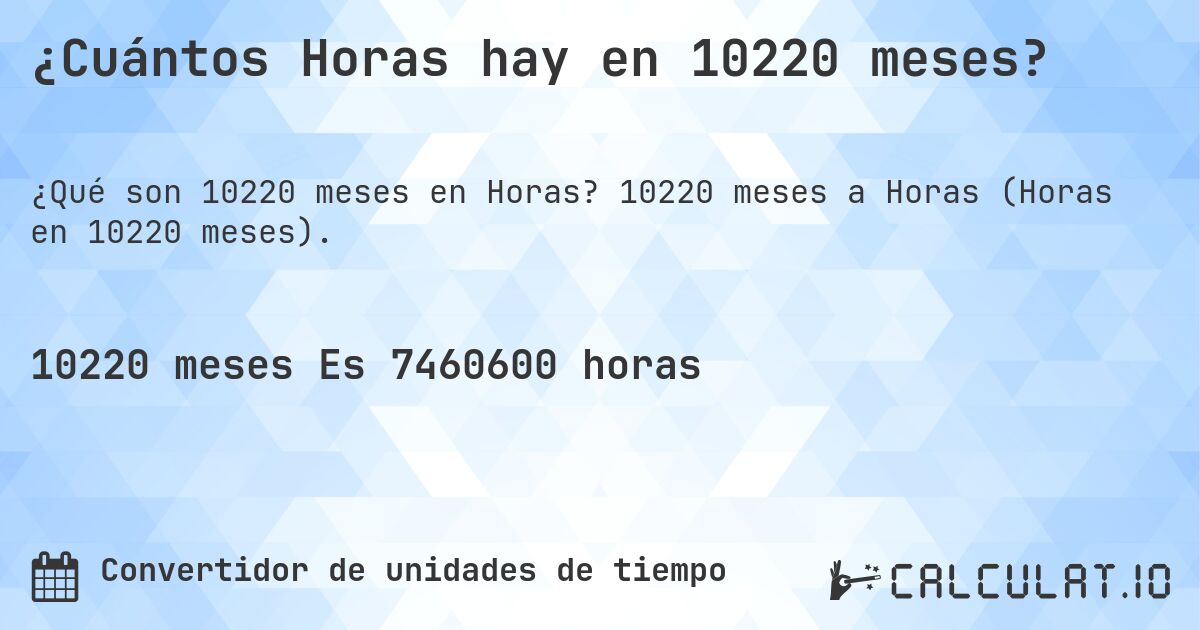 ¿Cuántos Horas hay en 10220 meses?

¿Qué son 10220 meses en Horas? 10220 meses a Horas (Horas en 10220 meses).

10220 meses Es 7460600 horas

Convertidor de unidades de tiempo

CALCULAT.IO